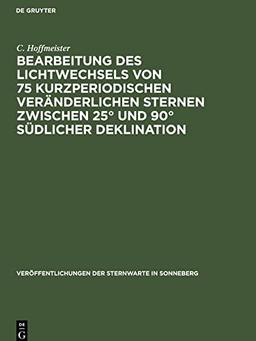 DE GRUYTER

C. Hoffmeister

BEARBEITUNG DES LICHTWECHSELS VON 75 KURZPERIODISCHEN VERÄNDERLICHEN STERNEN ZWISCHEN 25° UND 90° SÜDLICHER DEKLINATION

VERÖFFENTLICHUNGEN DER STERNWARTE IN SONNEBERG

DE G